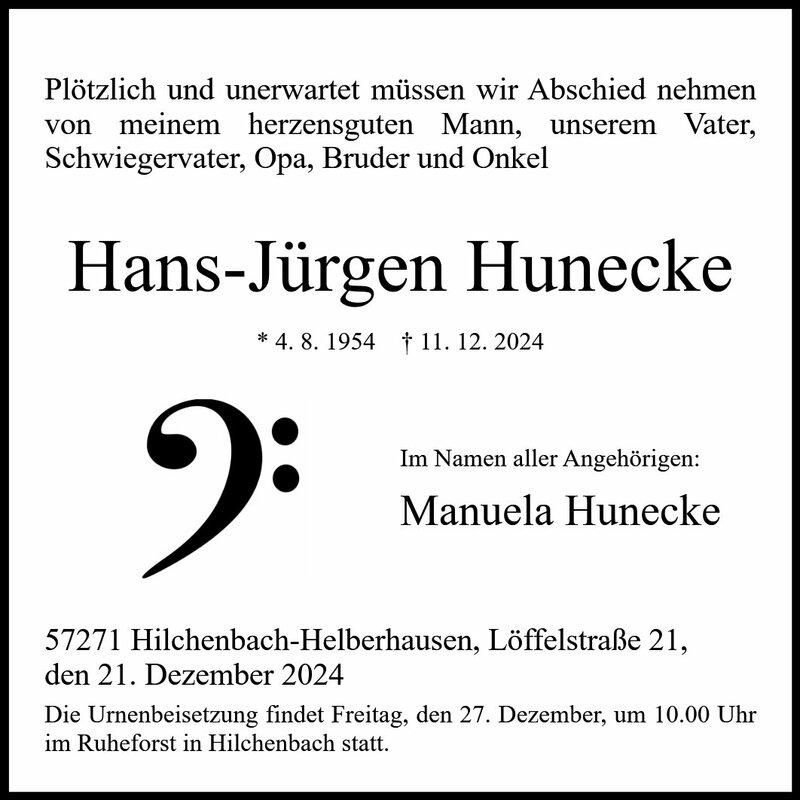 Plötzlich und unerwartet müssen wir Abschied nehmen von meinem herzensguten Mann, unserem Vater, Schwiegervater, Opa, Bruder und Onkel

Hans-Jürgen Hunecke

* 4. 8. 1954 † 11. 12. 2024

Im Namen aller Angehörigen:

Manuela Hunecke

57271 Hilchenbach-Helberhausen, Löffelstraße 21,
den 21. Dezember 2024

Die Urnenbeisetzung findet Freitag, den 27. Dezember, um 10.00 Uhr im Ruheforst in Hilchenbach statt.